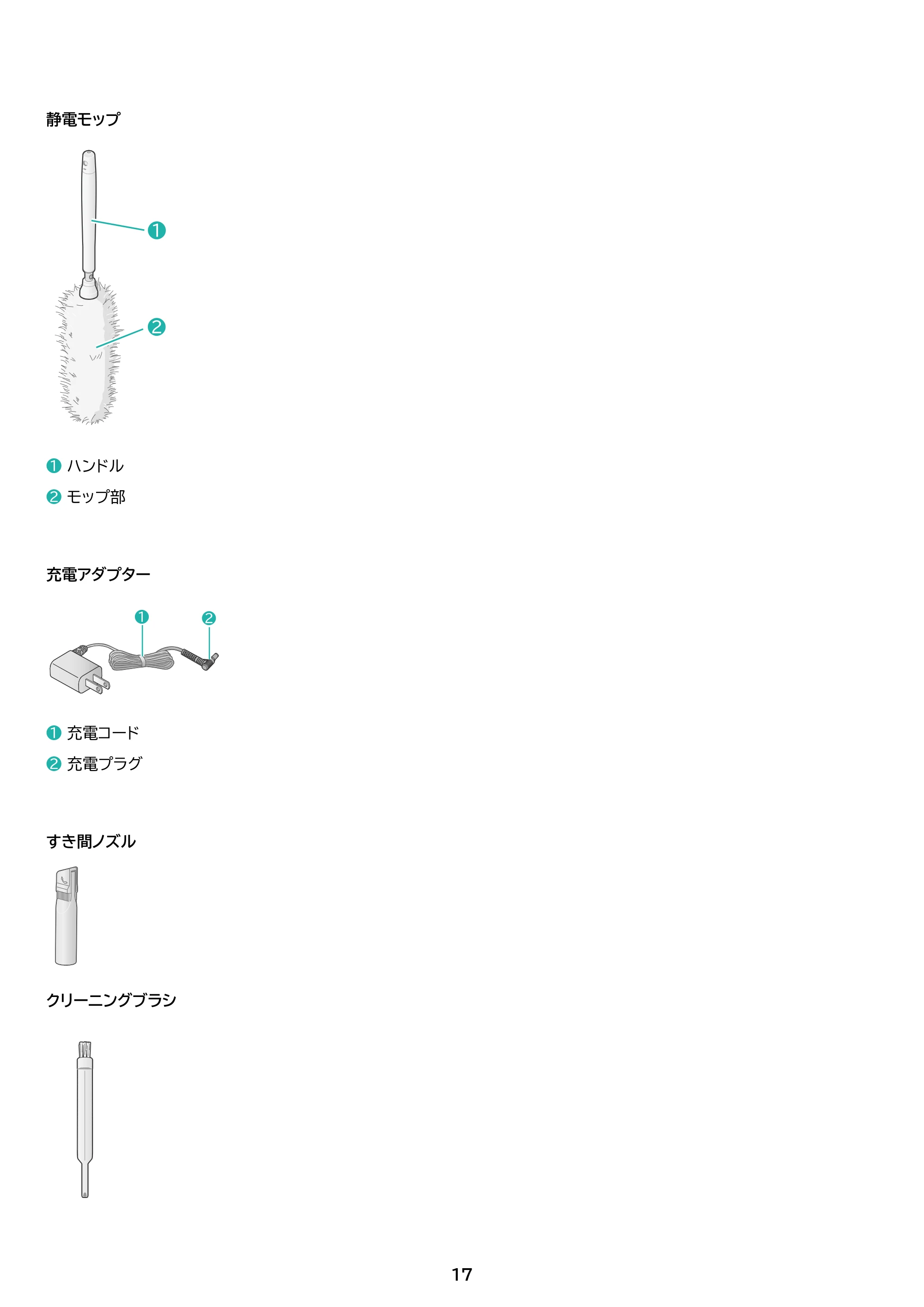 静電モップ

❶

❷

❶ ハンドル

❷ モップ部

充電アダプター

❶

❷

❶ 充電コード

❷ 充電プラグ

すき間ノズル

クリーニングブラシ

17